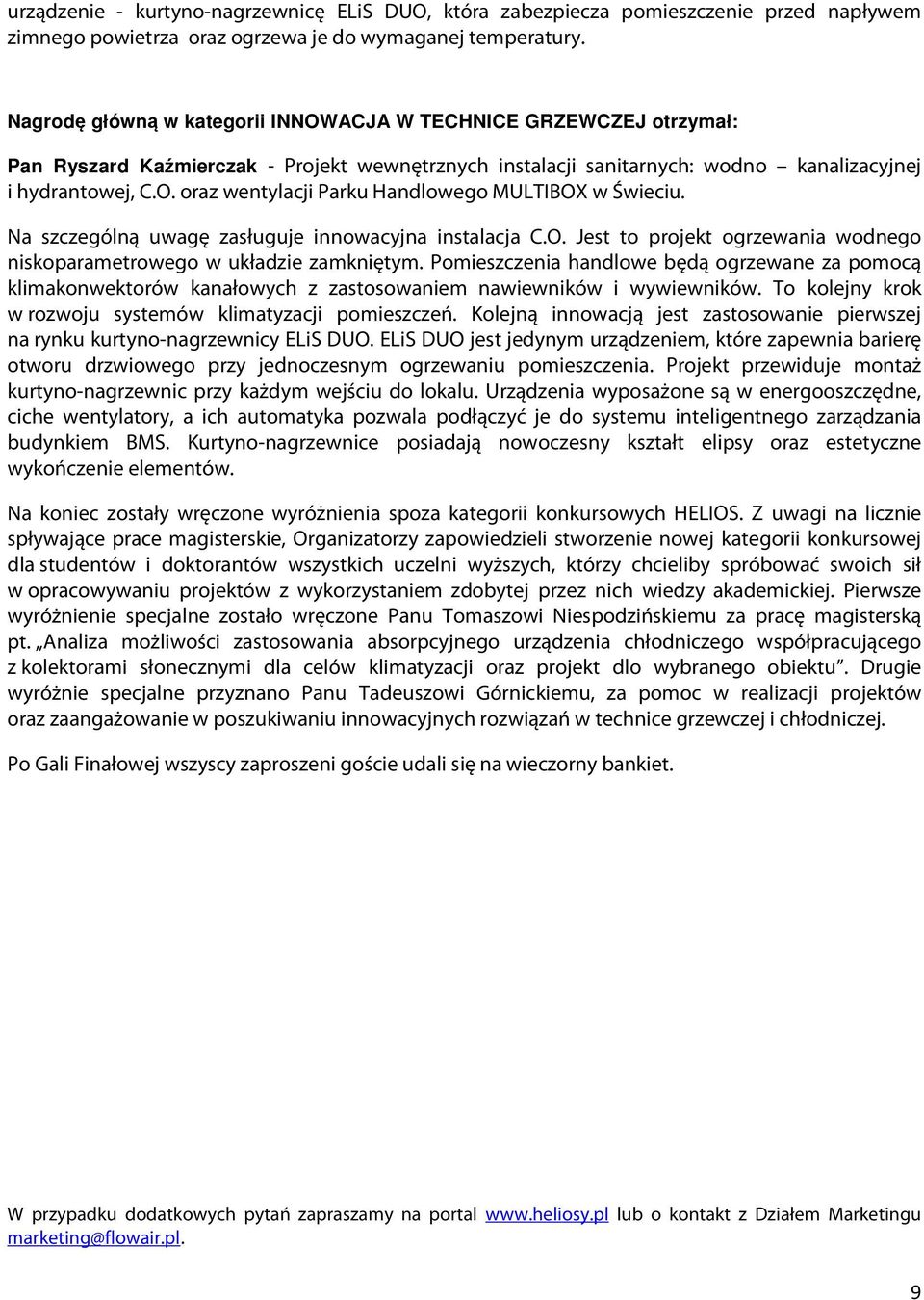 urządzenie - kurtyno-nagrzewnicę ELiS DUO, która zabezpiecza pomieszczenie przed napływem zimnego powietrza oraz ogrzewa je do wymaganej temperatury.

Nagrodę główną w kategorii INNOWACJA W TECHNICE GRZEWCZEJ otrzymał:

Pan Ryszard Kaźmierczak - Projekt wewnętrznych instalacji sanitarnych: wodno – kanalizacyjnej i hydrantowej, C.O. oraz wentylacji Parku Handlowego MULTIBOX w Świeciu.

Na szczególną uwagę zasługuje innowacyjna instalacja C.O. Jest to projekt ogrzewania wodnego niskoparametrowego w układzie zamkniętym. Pomieszczenia handlowe będą ogrzewane za pomocą klimakonwektorów kanałowych z zastosowaniem nawiewników i wywiewników. To kolejny krok w rozwoju systemów klimatyzacji pomieszczeń. Kolejną innowacją jest zastosowanie pierwszej na rynku kurtyno-nagrzewnicy ELiS DUO. ELiS DUO jest jedynym urządzeniem, które zapewnia barierę otworu drzwiowego przy jednoczesnym ogrzewaniu pomieszczenia. Projekt przewiduje montaż kurtyno-nagrzewnic przy każdym wejściu do lokalu. Urządzenia wyposażone są w energooszczędne, ciche wentylatory, a ich automatyka pozwala podłączyć je do systemu inteligentnego zarządzania budynkiem BMS. Kurtyno-nagrzewnice posiadają nowoczesny kształt elipsy oraz estetyczne wykończenie elementów.

Na koniec zostały wręczone wyróżnienia spoza kategorii konkursowych HELIOS. Z uwagi na licznie spływające prace magisterskie, Organizatorzy zapowiedzieli stworzenie nowej kategorii konkursowej dla studentów i doktorantów wszystkich uczelni wyższych, którzy chcieliby spróbować swoich sił w opracowywaniu projektów z wykorzystaniem zdobytej przez nich wiedzy akademickiej. Pierwsze wyróżnienie specjalne zostało wręczone Panu Tomaszowi Niespodzińskiemu za pracę magisterską pt. „Analiza możliwości zastosowania absorpcyjnego urządzenia chłodniczego współpracującego z kolektorami słonecznymi dla celów klimatyzacji oraz projekt dlo wybranego obiektu”. Drugie wyróżnie specjalne przyznano Panu Tadeuszowi Górnickiemu, za pomoc w realizacji projektów oraz zaangażowanie w poszukiwaniu innowacyjnych rozwiązań w technice grzewczej i chłodniczej.

Po Gali Finałowej wszyscy zaproszeni goście udali się na wieczorny bankiet.

W przypadku dodatkowych pytań zapraszamy na portal www.heliosy.pl lub o kontakt z Działem Marketingu marketing@flowair.pl.

9